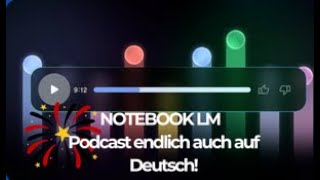 9:12

NOTEBOOK LM
Podcast endlich auch auf Deutsch!